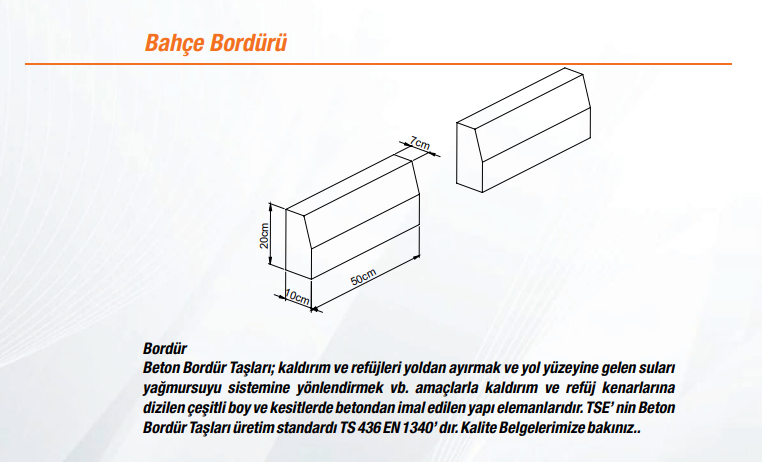 Bahçe Bordürü

7cm

20cm

10cm

50cm

Bordür
Beton Bordür Taşları; kaldırım ve refüjleri yoldan ayırmak ve yol yüzeyine gelen suları yağmursuyu sistemine yönlendirmek vb. amaçlarla kaldırım ve refüj kenarlarına dizilen çeşitli boy ve kesitlerde betondan imal edilen yapı elemanlarıdır. TSE' nin Beton Bordür Taşları üretim standardı TS 436 EN 1340' dır. Kalite Belgelerimize bakınız..